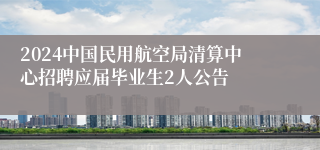 2024中国民用航空局清算中心招聘应届毕业生2人公告